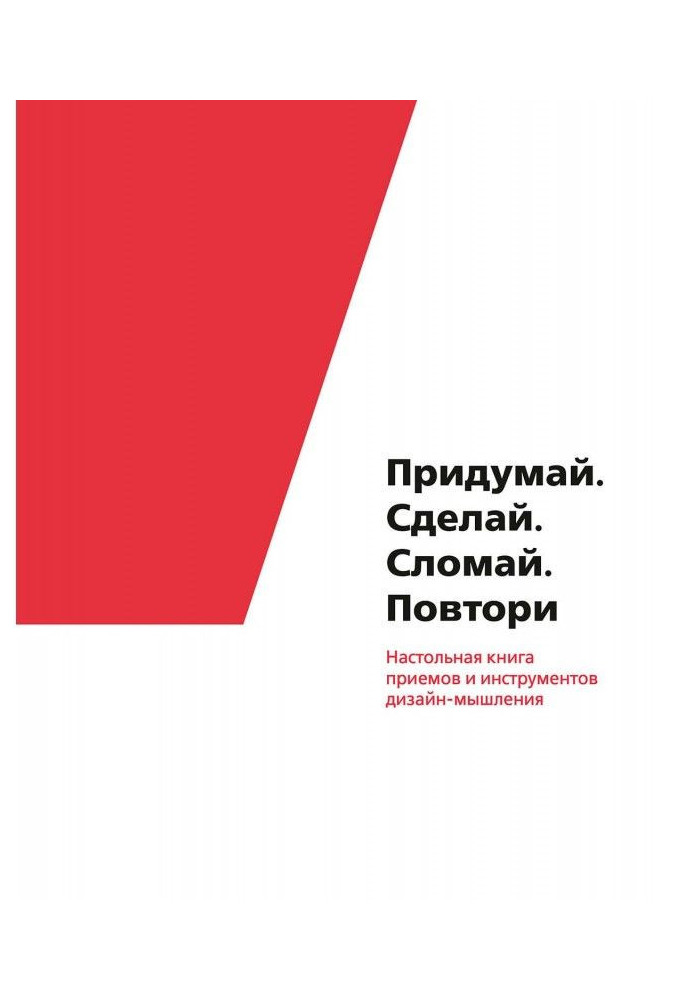 Придумай.
Сделай.
Сломай.
Повтори

Настольная книга приемов и инструментов дизайн-мышления